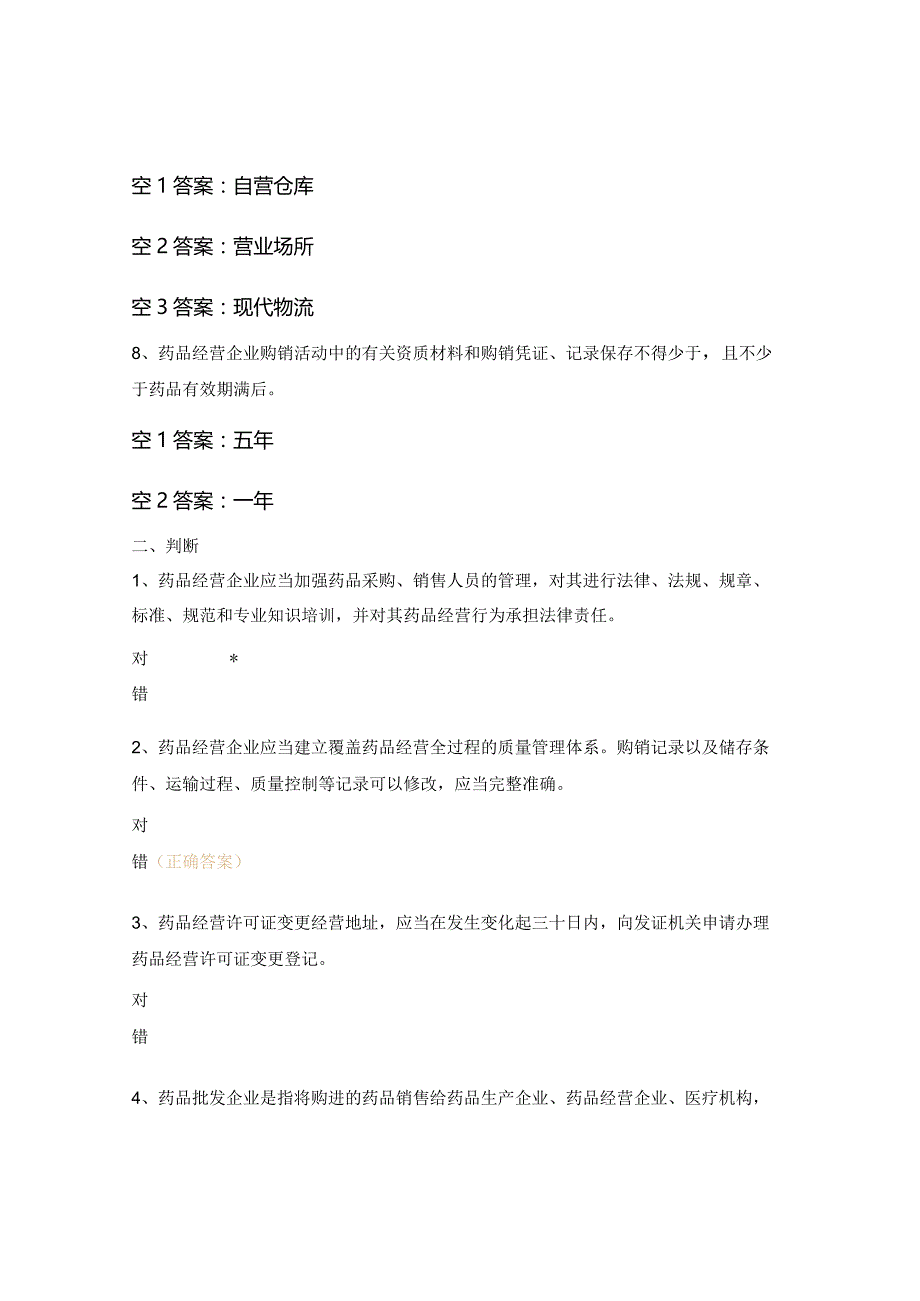 空 1 答案：自营仓库

空 2 答案：营业场所

空 3 答案：现代物流

8、药品经营企业购销活动中的有关资质材料和购销凭证、记录保存不得少于，且不少于药品有效期满后。

空 1 答案：五年

空 2 答案：一年

二、判断

1、药品经营企业应当加强药品采购、销售人员的管理，对其进行法律、法规、规章、标准、规范和专业知识培训，并对其药品经营行为承担法律责任。

对 *

错

2、药品经营企业应当建立覆盖药品经营全过程的质量管理体系。购销记录以及储存条件、运输过程、质量控制等记录可以修改，应当完整准确。

对

错（正确答案）

3、药品经营许可证变更经营地址，应当在发生变化起三十日内，向发证机关申请办理药品经营许可证变更登记。

对

错

4、药品批发企业是指将购进的药品销售给药品生产企业、药品经营企业、医疗机构，